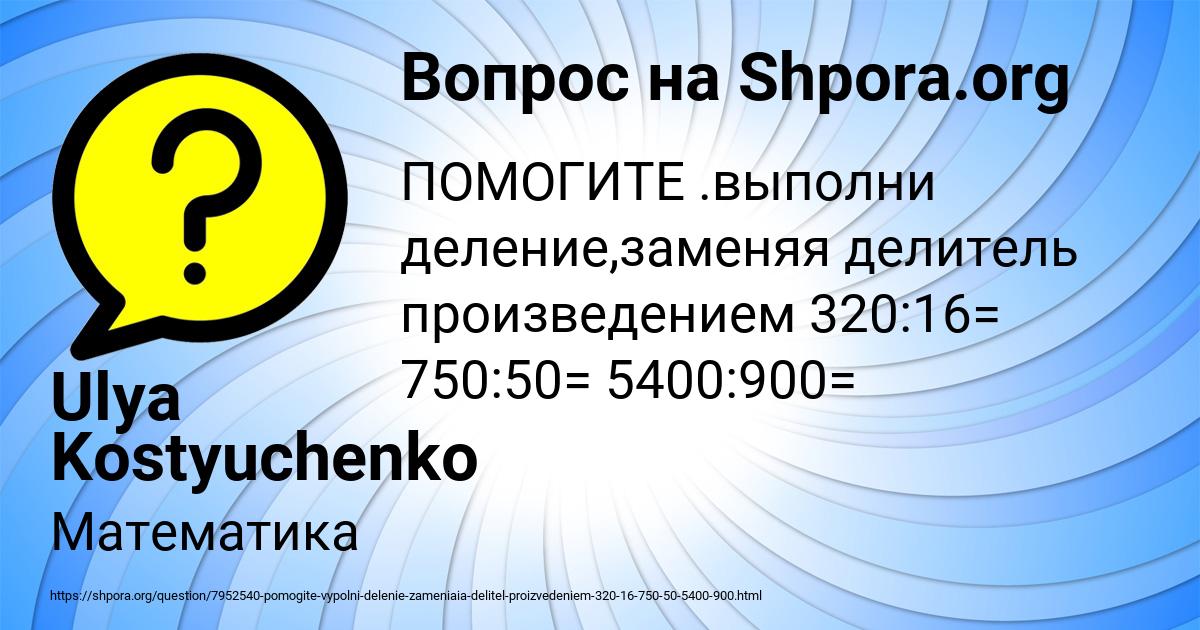 Вопрос на Shpora.org

ПОМОГИТЕ .выполни деление,заменяя делитель произведением 320:16= 750:50= 5400:900=

Ulya Kostyuchenko

Математика

https://shpora.org/question/7952540-pomogite-vypolni-delenie-zameniaia-delitel-proizvedeniem-320-16-750-50-5400-900.html